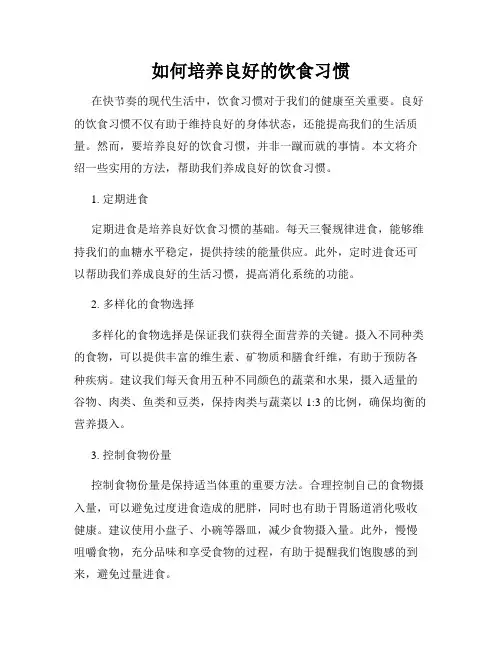 如何培养良好的饮食习惯

在快节奏的现代生活中，饮食习惯对于我们的健康至关重要。良好的饮食习惯不仅有助于维持良好的身体状态，还能提高我们的生活质量。然而，要培养良好的饮食习惯，并非一蹴而就的事情。本文将介绍一些实用的方法，帮助我们养成良好的饮食习惯。

1. 定期进食

定期进食是培养良好饮食习惯的基础。每天三餐规律进食，能够维持我们的血糖水平稳定，提供持续的能量供应。此外，定时进食还可以帮助我们养成良好的生活习惯，提高消化系统的功能。

2. 多样化的食物选择

多样化的食物选择是保证我们获得全面营养的关键。摄入不同种类的食物，可以提供丰富的维生素、矿物质和膳食纤维，有助于预防各种疾病。建议我们每天食用五种不同颜色的蔬菜和水果，摄入适量的谷物、肉类、鱼类和豆类，保持肉类与蔬菜以 1:3 的比例，确保均衡的营养摄入。

3. 控制食物份量

控制食物份量是保持适当体重的重要方法。合理控制自己的食物摄入量，可以避免过度进食造成的肥胖，同时也有助于胃肠道消化吸收健康。建议使用小盘子、小碗等器皿，减少食物摄入量。此外，慢慢咀嚼食物，充分品味和享受食物的过程，有助于提醒我们饱腹感的到来，避免过量进食。